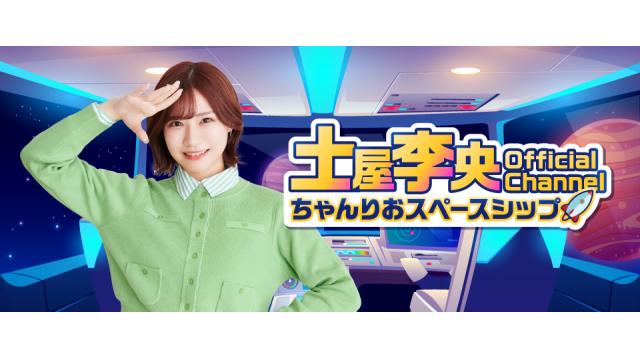 土屋李央 Official Channel
ちゃんりおスペースシップ